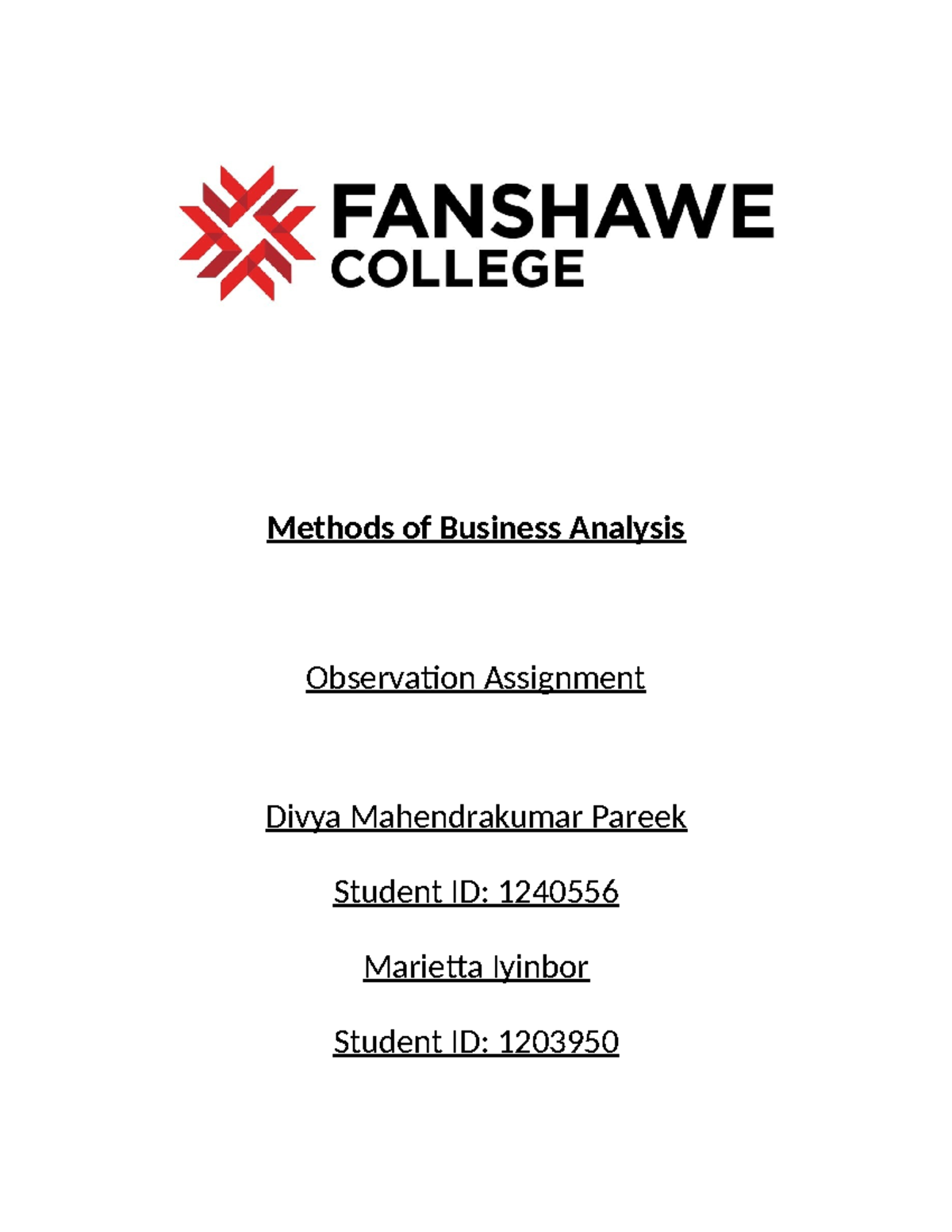 FANSHAWE COLLEGE

Methods of Business Analysis

Observation Assignment

Divya Mahendrakumar Pareek

Student ID: 1240556

Marietta Iyinbor

Student ID: 1203950